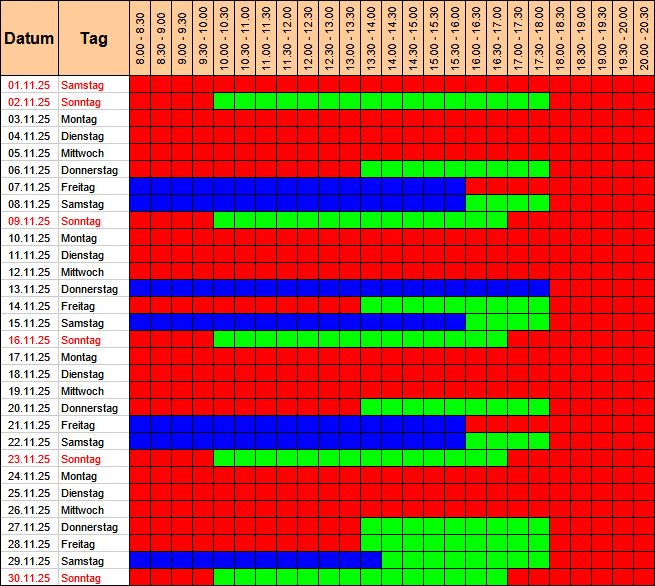 | Datum | Tag | 8.00 - 8.30 | 8.30 - 9.00 | 9.00 - 9.30 | 9.30 - 10.00 | 10.00 - 10.30 | 10.30 - 11.00 | 11.00 - 11.30 | 11.30 - 12.00 | 12.00 - 12.30 | 12.30 - 13.00 | 13.00 - 13.30 | 13.30 - 14.00 | 14.00 - 14.30 | 14.30 - 15.00 | 15.00 - 15.30 | 15.30 - 16.00 | 16.00 - 16.30 | 16.30 - 17.00 | 17.00 - 17.30 | 17.30 - 18.00 | 18.00 - 18.30 | 18.30 - 19.00 | 19.00 - 19.30 | 19.30 - 20.00 | 20.00 - 20.30 |
|---|---|---|---|---|---|---|---|---|---|---|---|---|---|---|---|---|---|---|---|---|---|---|---|---|---|---|
| 01.11.25 | Samstag | | | | | | | | | | | | | | | | | | | | | | | | | |
| 02.11.25 | Sonntag | | | | | | | | | | | | | | | | | | | | | | | | | |
| 03.11.25 | Montag | | | | | | | | | | | | | | | | | | | | | | | | | |
| 04.11.25 | Dienstag | | | | | | | | | | | | | | | | | | | | | | | | | |
| 05.11.25 | Mittwoch | | | | | | | | | | | | | | | | | | | | | | | | | |
| 06.11.25 | Donnerstag | | | | | | | | | | | | | | | | | | | | | | | | | |
| 07.11.25 | Freitag | | | | | | | | | | | | | | | | | | | | | | | | | |
| 08.11.25 | Samstag | | | | | | | | | | | | | | | | | | | | | | | | | |
| 09.11.25 | Sonntag | | | | | | | | | | | | | | | | | | | | | | | | | |
| 10.11.25 | Montag | | | | | | | | | | | | | | | | | | | | | | | | | |
| 11.11.25 | Dienstag | | | | | | | | | | | | | | | | | | | | | | | | | |
| 12.11.25 | Mittwoch | | | | | | | | | | | | | | | | | | | | | | | | | |
| 13.11.25 | Donnerstag | | | | | | | | | | | | | | | | | | | | | | | | | |
| 14.11.25 | Freitag | | | | | | | | | | | | | | | | | | | | | | | | | |
| 15.11.25 | Samstag | | | | | | | | | | | | | | | | | | | | | | | | | |
| 16.11.25 | Sonntag | | | | | | | | | | | | | | | | | | | | | | | | | |
| 17.11.25 | Montag | | | | | | | | | | | | | | | | | | | | | | | | | |
| 18.11.25 | Dienstag | | | | | | | | | | | | | | | | | | | | | | | | | |
| 19.11.25 | Mittwoch | | | | | | | | | | | | | | | | | | | | | | | | | |
| 20.11.25 | Donnerstag | | | | | | | | | | | | | | | | | | | | | | | | | |
| 21.11.25 | Freitag | | | | | | | | | | | | | | | | | | | | | | | | | |
| 22.11.25 | Samstag | | | | | | | | | | | | | | | | | | | | | | | | | |
| 23.11.25 | Sonntag | | | | | | | | | | | | | | | | | | | | | | | | | |
| 24.11.25 | Montag | | | | | | | | | | | | | | | | | | | | | | | | | |
| 25.11.25 | Dienstag | | | | | | | | | | | | | | | | | | | | | | | | | |
| 26.11.25 | Mittwoch | | | | | | | | | | | | | | | | | | | | | | | | | |
| 27.11.25 | Donnerstag | | | | | | | | | | | | | | | | | | | | | | | | | |
| 28.11.25 | Freitag | | | | | | | | | | | | | | | | | | | | | | | | | |
| 29.11.25 | Samstag | | | | | | | | | | | | | | | | | | | | | | | | | |
| 30.11.25 | Sonntag | | | | | | | | | | | | | | | | | | | | | | | | | |